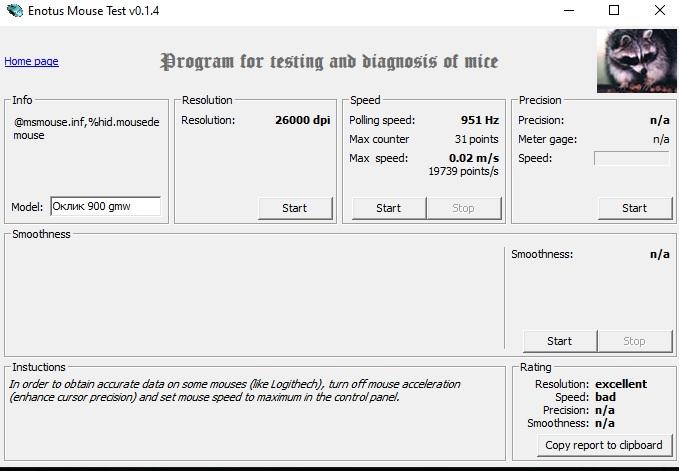 Enotus Mouse Test v0.1.4

Home page

Program for testing and diagnosis of mice

Info
@msmouse.inf,%hid.mousede mouse
Model: Оклик 900 gmw

Resolution
Resolution: 26000 dpi
Start

Speed
Polling speed: 951 Hz
Max counter 31 points
Max speed: 0.02 m/s
19739 points/s
Start Stop

Precision
Precision: n/a
Meter gage: n/a
Speed:
Start

Smoothness
Smoothness: n/a
Start Stop

Instuctions
In order to obtain accurate data on some mouses (like Logithech), turn off mouse acceleration (enhance cursor precision) and set mouse speed to maximum in the control panel.

Rating
Resolution: excellent
Speed: bad
Precision: n/a
Smoothness: n/a
Copy report to clipboard